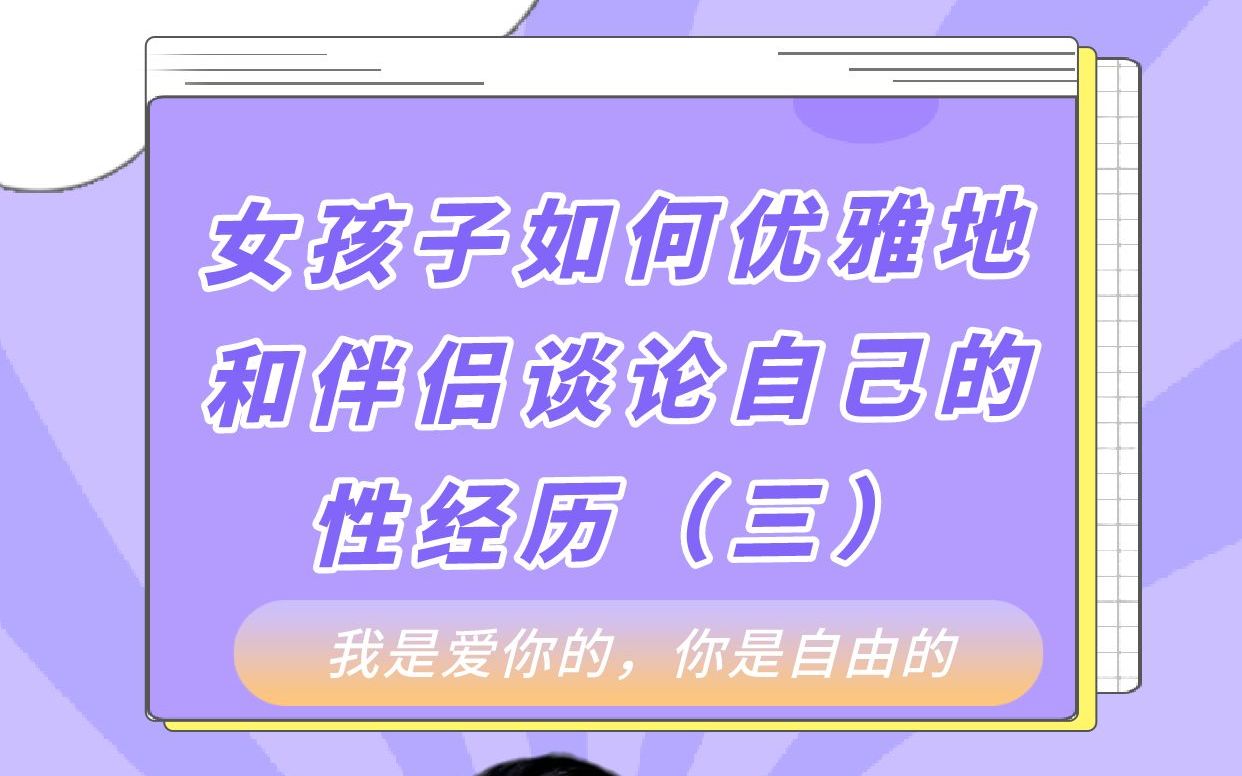 女孩子如何优雅地和伴侣谈论自己的性经历（三）

我是爱你的，你是自由的